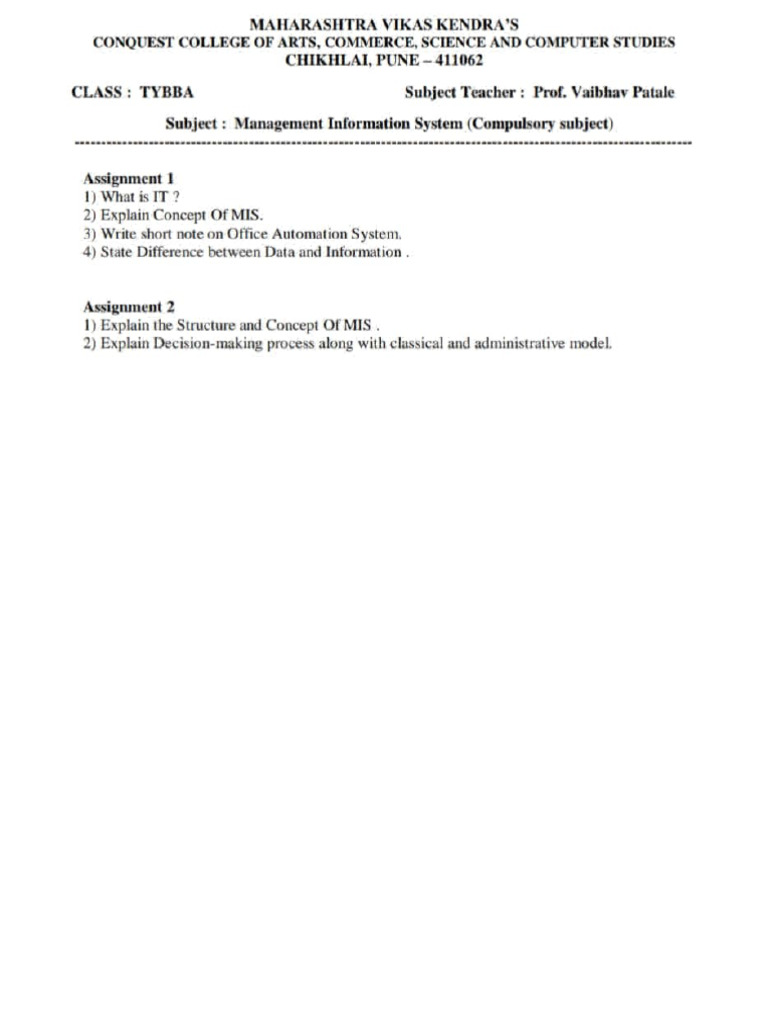 MAHARASHTRA VIKAS KENDRA'S
CONQUEST COLLEGE OF ARTS, COMMERCE, SCIENCE AND COMPUTER STUDIES
CHIKHLAI, PUNE – 411062

CLASS : TYBBA

Subject Teacher : Prof. Vaibhav Patale

Subject : Management Information System (Compulsory subject)

Assignment 1
1) What is IT ?
2) Explain Concept Of MIS.
3) Write short note on Office Automation System.
4) State Difference between Data and Information .

Assignment 2
1) Explain the Structure and Concept Of MIS .
2) Explain Decision-making process along with classical and administrative model.